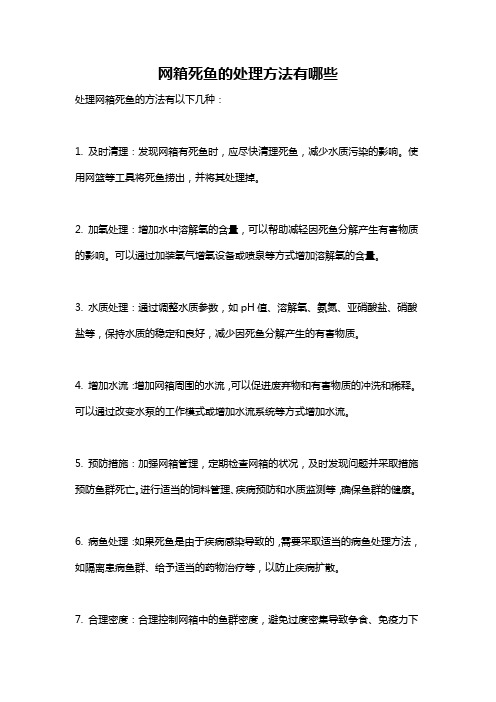 网箱死鱼的处理方法有哪些

处理网箱死鱼的方法有以下几种：

1. 及时清理：发现网箱有死鱼时，应尽快清理死鱼，减少水质污染的影响。使用网篮等工具将死鱼捞出，并将其处理掉。

2. 加氧处理：增加水中溶解氧的含量，可以帮助减轻因死鱼分解产生有害物质的影响。可以通过加装氧气增氧设备或喷泉等方式增加溶解氧的含量。

3. 水质处理：通过调整水质参数，如 pH 值、溶解氧、氨氮、亚硝酸盐、硝酸盐等，保持水质的稳定和良好，减少因死鱼分解产生的有害物质。

4. 增加水流：增加网箱周围的水流，可以促进废弃物和有害物质的冲洗和稀释。可以通过改变水泵的工作模式或增加水流系统等方式增加水流。

5. 预防措施：加强网箱管理，定期检查网箱的状况，及时发现问题并采取措施预防鱼群死亡。进行适当的饲料管理、疾病预防和水质监测等，确保鱼群的健康。

6. 病鱼处理：如果死鱼是由于疾病感染导致的，需要采取适当的病鱼处理方法，如隔离患病鱼群、给予适当的药物治疗等，以防止疾病扩散。

7. 合理密度：合理控制网箱中的鱼群密度，避免过度密集导致争食、免疫力下